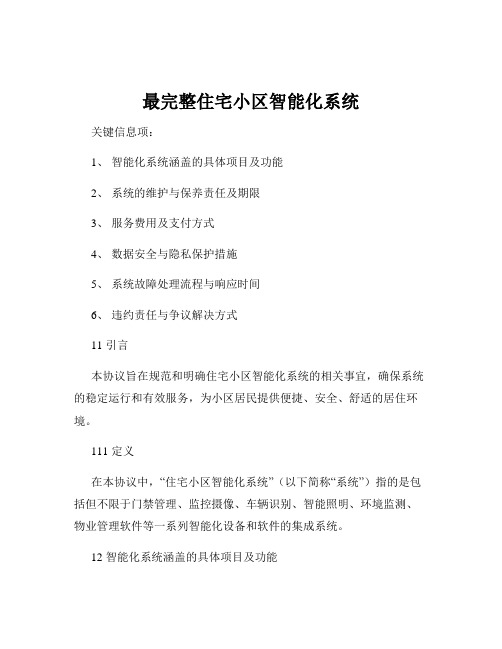 最完整住宅小区智能化系统

关键信息项：

1、 智能化系统涵盖的具体项目及功能

2、 系统的维护与保养责任及期限

3、 服务费用及支付方式

4、 数据安全与隐私保护措施

5、 系统故障处理流程与响应时间

6、 违约责任与争议解决方式

11 引言

本协议旨在规范和明确住宅小区智能化系统的相关事宜，确保系统的稳定运行和有效服务，为小区居民提供便捷、安全、舒适的居住环境。

111 定义

在本协议中，“住宅小区智能化系统”（以下简称“系统”）指的是包括但不限于门禁管理、监控摄像、车辆识别、智能照明、环境监测、物业管理软件等一系列智能化设备和软件的集成系统。

12 智能化系统涵盖的具体项目及功能